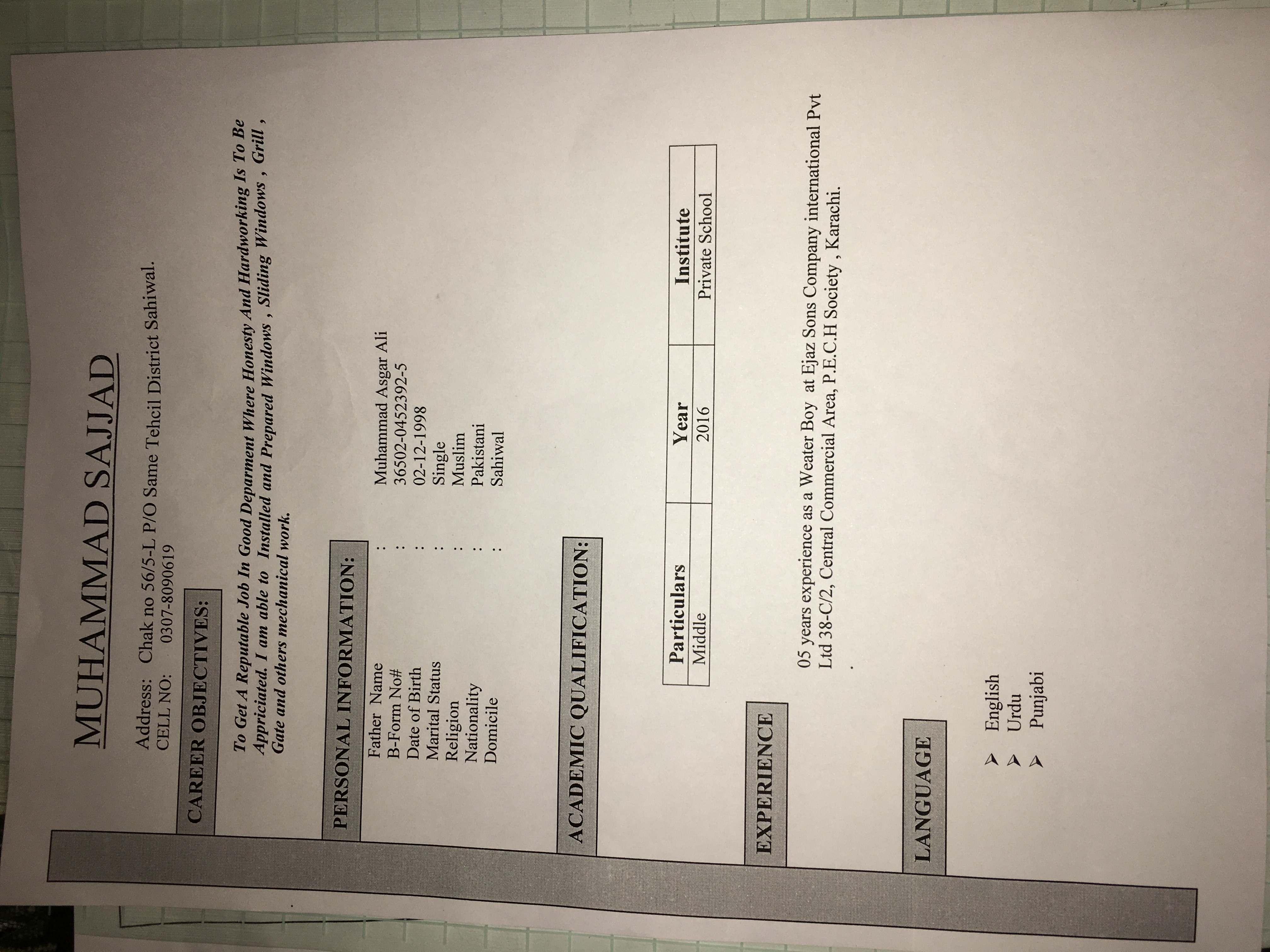 MUHAMMAD SAJJAD

Address: Chak no 56/5-L P/O Same Tehcil District Sahiwal.
CELL NO: 0307-8090619

CAREER OBJECTIVES:

To Get A Reputable Job In Good Deparment Where Honesty And Hardworking Is To Be Appriciated. I am able to Installed and Prepared Windows , Sliding Windows , Grill , Gate and others mechanical work.

PERSONAL INFORMATION:

Father Name : Muhammad Asgar Ali
B-Form No# : 36502-0452392-5
Date of Birth : 02-12-1998
Marital Status : Single
Religion : Muslim
Nationality : Pakistani
Domicile : Sahiwal

ACADEMIC QUALIFICATION:

| Particulars | Year | Institute |
|---|---|---|
| Middle | 2016 | Private School |

EXPERIENCE

05 years experience as a Weater Boy at Ejaz Sons Company international Pvt Ltd 38-C/2, Central Commercial Area, P.E.C.H Society , Karachi.

LANGUAGE

➤ English
➤ Urdu
➤ Punjabi